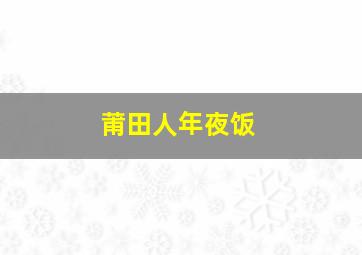 莆田人年夜饭